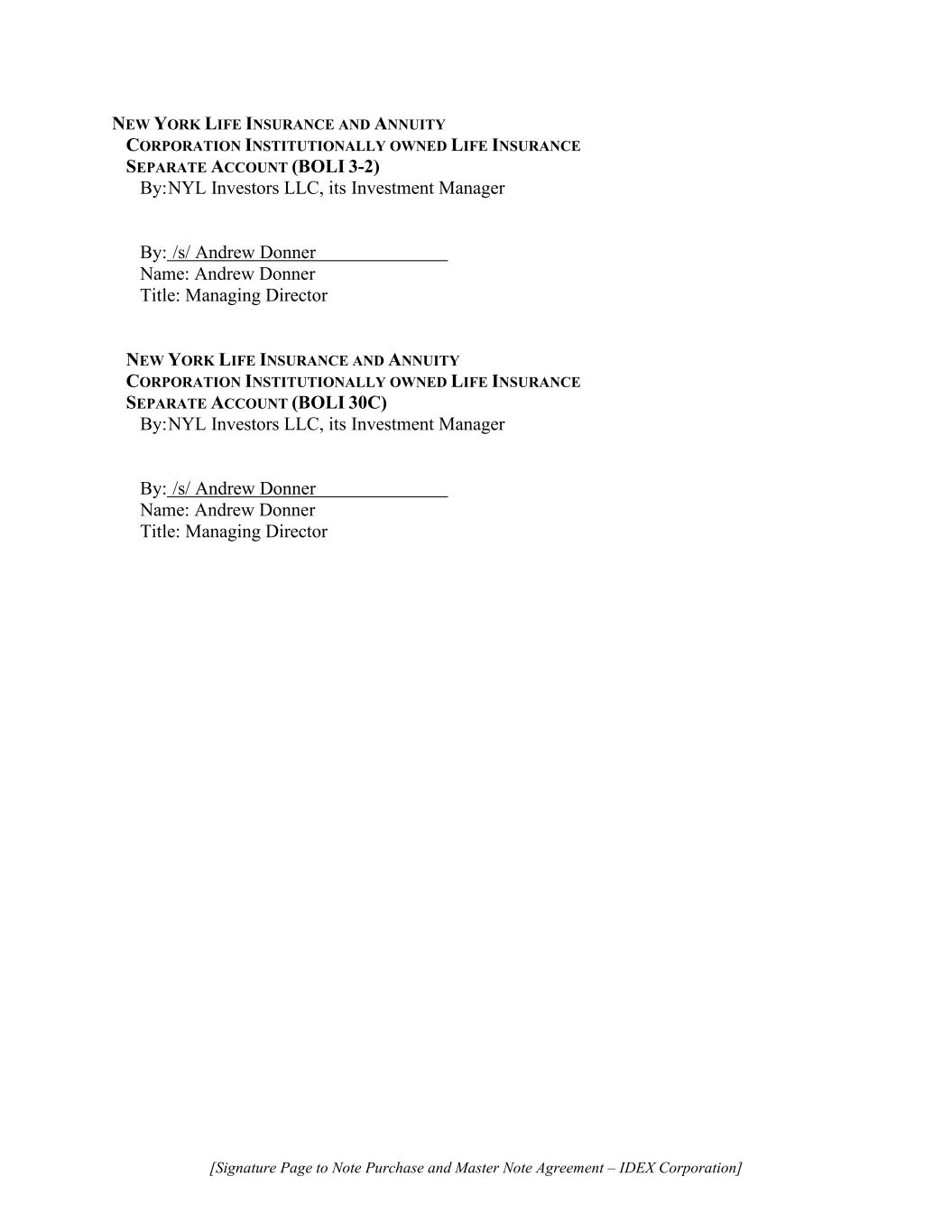 NEW YORK LIFE INSURANCE AND ANNUITY CORPORATION INSTITUTIONALLY OWNED LIFE INSURANCE SEPARATE ACCOUNT (BOLI 3-2)
By:NYL Investors LLC, its Investment Manager

By: /s/ Andrew Donner
Name: Andrew Donner
Title: Managing Director

NEW YORK LIFE INSURANCE AND ANNUITY CORPORATION INSTITUTIONALLY OWNED LIFE INSURANCE SEPARATE ACCOUNT (BOLI 30C)
By:NYL Investors LLC, its Investment Manager

By: /s/ Andrew Donner
Name: Andrew Donner
Title: Managing Director

[Signature Page to Note Purchase and Master Note Agreement – IDEX Corporation]